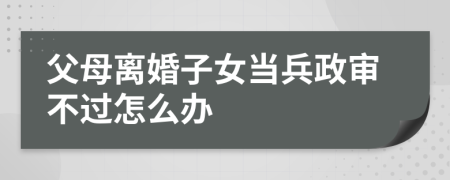 父母离婚子女当兵政审不过怎么办